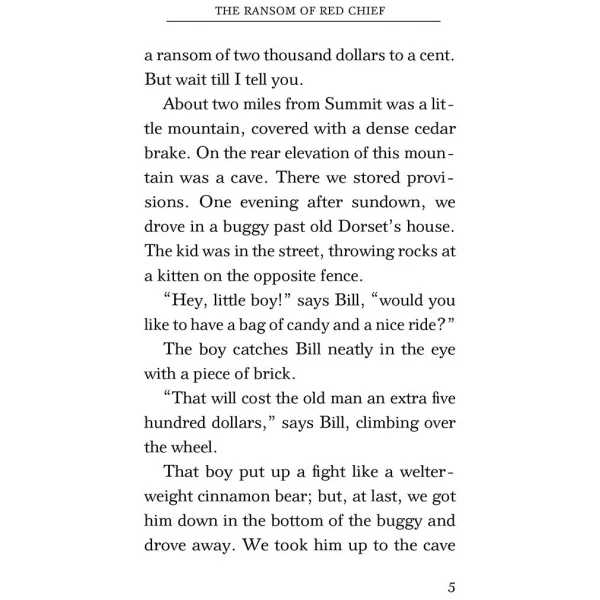 THE RANSOM OF RED CHIEF

a ransom of two thousand dollars to a cent. But wait till I tell you.

About two miles from Summit was a little mountain, covered with a dense cedar brake. On the rear elevation of this mountain was a cave. There we stored provisions. One evening after sundown, we drove in a buggy past old Dorset's house. The kid was in the street, throwing rocks at a kitten on the opposite fence.

"Hey, little boy!" says Bill, "would you like to have a bag of candy and a nice ride?"

The boy catches Bill neatly in the eye with a piece of brick.

"That will cost the old man an extra five hundred dollars," says Bill, climbing over the wheel.

That boy put up a fight like a welterweight cinnamon bear; but, at last, we got him down in the bottom of the buggy and drove away. We took him up to the cave

5